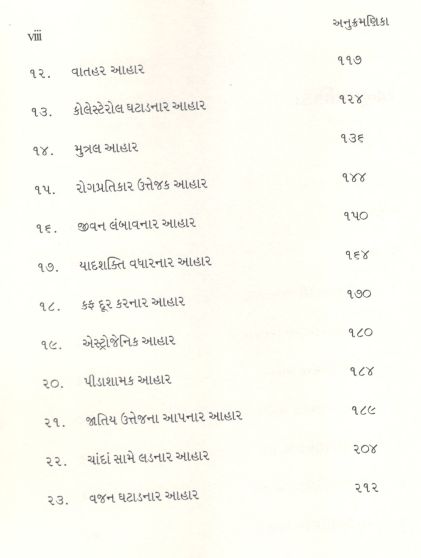 viii

અનુક્રમણિકા

| | | |
|---|---|---|
| ૧૨. | વાતહર આહાર | ૧૧૭ |
| ૧૩. | કોલેસ્ટેરોલ ઘટાડનાર આહાર | ૧૨૪ |
| ૧૪. | મુત્રલ આહાર | ૧૩૬ |
| ૧૫. | રોગપ્રતિકાર ઉત્તેજક આહાર | ૧૪૪ |
| ૧૬. | જીવન લંબાવનાર આહાર | ૧૫૦ |
| ૧૭. | યાદશક્તિ વધારનાર આહાર | ૧૬૪ |
| ૧૮. | કફ દૂર કરનાર આહાર | ૧૭૦ |
| ૧૯. | એસ્ટ્રોજેનિક આહાર | ૧૮૦ |
| ૨૦. | પીડાશામક આહાર | ૧૮૪ |
| ૨૧. | જાતિય ઉત્તેજના આપનાર આહાર | ૧૮૯ |
| ૨૨. | ચાંદાં સામે લડનાર આહાર | ૨૦૪ |
| ૨૩. | વજન ઘટાડનાર આહાર | ૨૧૨ |